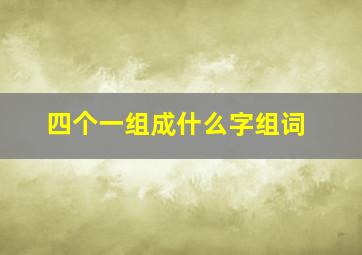 四个一组成什么字组词